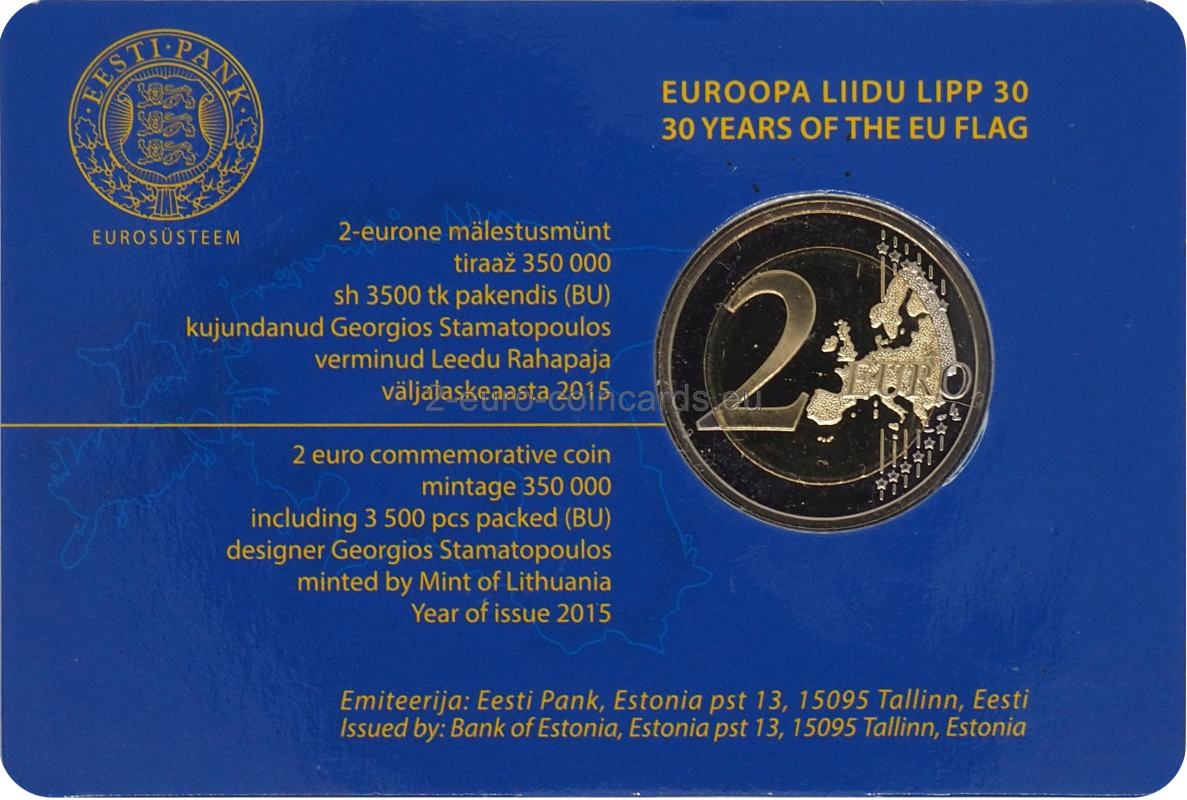 EESTI·PANK

EUROSÜSTEEM

EUROOPA LIIDU LIPP 30
30 YEARS OF THE EU FLAG

2-eurone mälestusmünt
tiraaž 350 000
sh 3500 tk pakendis (BU)
kujundanud Georgios Stamatopoulos
verminud Leedu Rahapaja
väljalaskeaasta 2015

2-euro-coincards.eu

2 euro commemorative coin
mintage 350 000
including 3 500 pcs packed (BU)
designer Georgios Stamatopoulos
minted by Mint of Lithuania
Year of issue 2015

2 EURO

Emiteerija: Eesti Pank, Estonia pst 13, 15095 Tallinn, Eesti
Issued by: Bank of Estonia, Estonia pst 13, 15095 Tallinn, Estonia